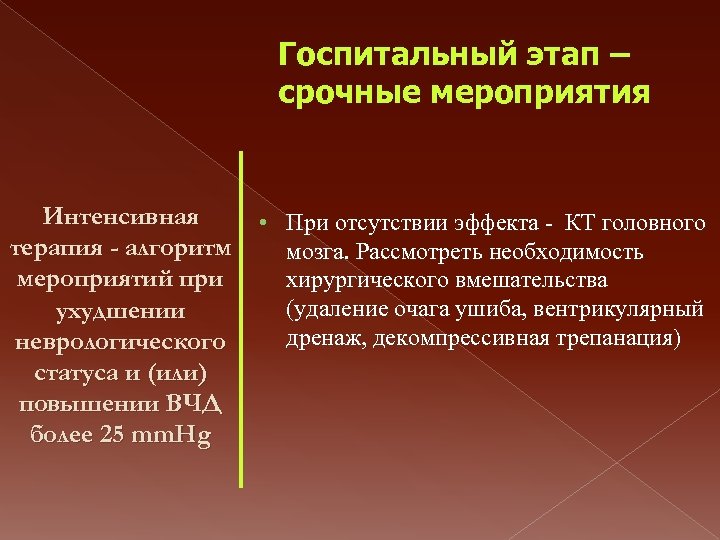 Госпитальный этап – срочные мероприятия

Интенсивная терапия - алгоритм мероприятий при ухудшении неврологического статуса и (или) повышении ВЧД более 25 mmHg

• При отсутствии эффекта - КТ головного мозга. Рассмотреть необходимость хирургического вмешательства (удаление очага ушиба, вентрикулярный дренаж, декомпрессивная трепанация)